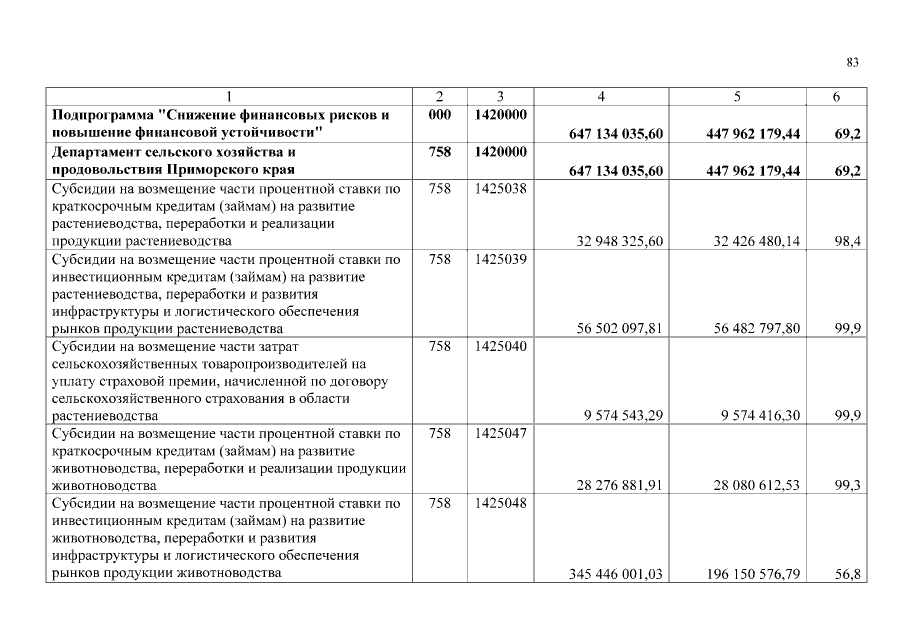 83

| 1 | 2 | 3 | 4 | 5 | 6 |
|---|---|---|---|---|---|
| Подпрограмма "Снижение финансовых рисков и повышение финансовой устойчивости" | 000 | 1420000 | 647 134 035,60 | 447 962 179,44 | 69,2 |
| Департамент сельского хозяйства и продовольствия Приморского края | 758 | 1420000 | 647 134 035,60 | 447 962 179,44 | 69,2 |
| Субсидии на возмещение части процентной ставки по краткосрочным кредитам (займам) на развитие растениеводства, переработки и реализации продукции растениеводства | 758 | 1425038 | 32 948 325,60 | 32 426 480,14 | 98,4 |
| Субсидии на возмещение части процентной ставки по инвестиционным кредитам (займам) на развитие растениеводства, переработки и развития инфраструктуры и логистического обеспечения рынков продукции растениеводства | 758 | 1425039 | 56 502 097,81 | 56 482 797,80 | 99,9 |
| Субсидии на возмещение части затрат сельскохозяйственных товаропроизводителей на уплату страховой премии, начисленной по договору сельскохозяйственного страхования в области растениеводства | 758 | 1425040 | 9 574 543,29 | 9 574 416,30 | 99,9 |
| Субсидии на возмещение части процентной ставки по краткосрочным кредитам (займам) на развитие животноводства, переработки и реализации продукции животноводства | 758 | 1425047 | 28 276 881,91 | 28 080 612,53 | 99,3 |
| Субсидии на возмещение части процентной ставки по инвестиционным кредитам (займам) на развитие животноводства, переработки и развития инфраструктуры и логистического обеспечения рынков продукции животноводства | 758 | 1425048 | 345 446 001,03 | 196 150 576,79 | 56,8 |